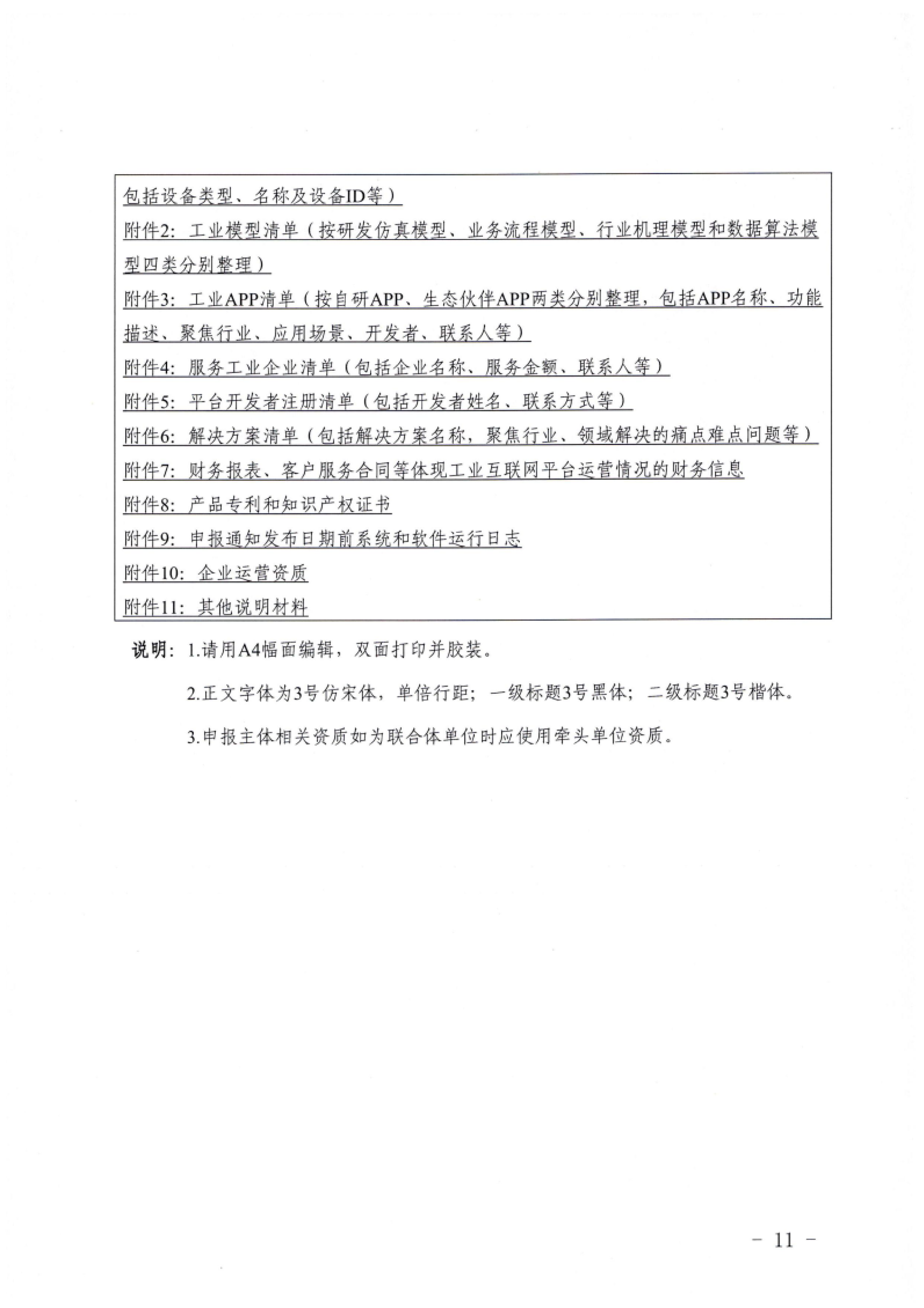 包括设备类型、名称及设备ID等）
附件2：工业模型清单（按研发仿真模型、业务流程模型、行业机理模型和数据算法模型四类分别整理）
附件3：工业APP清单（按自研APP、生态伙伴APP两类分别整理，包括APP名称、功能描述、聚焦行业、应用场景、开发者、联系人等）
附件4：服务工业企业清单（包括企业名称、服务金额、联系人等）
附件5：平台开发者注册清单（包括开发者姓名、联系方式等）
附件6：解决方案清单（包括解决方案名称，聚焦行业、领域解决的痛点难点问题等）
附件7：财务报表、客户服务合同等体现工业互联网平台运营情况的财务信息
附件8：产品专利和知识产权证书
附件9：申报通知发布日期前系统和软件运行日志
附件10：企业运营资质
附件11：其他说明材料

说明：1.请用A4幅面编辑，双面打印并胶装。

2.正文字体为3号仿宋体，单倍行距；一级标题3号黑体；二级标题3号楷体。

3.申报主体相关资质如为联合体单位时应使用牵头单位资质。

－ 11 －